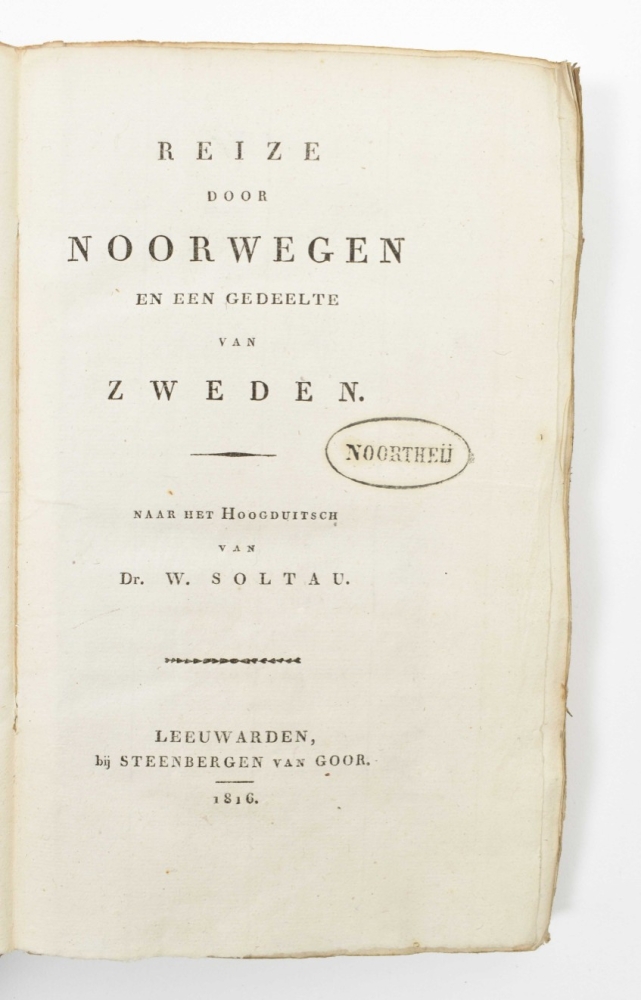 REIZE
DOOR
NOORWEGEN
EN EEN GEDEELTE
VAN
ZWEDEN.

NOORTHEIJ

NAAR HET HOOGDUITSCH
VAN
Dr. W. SOLTAU.

LEEUWARDEN,
bij STEENBERGEN VAN GOOR.
1816.